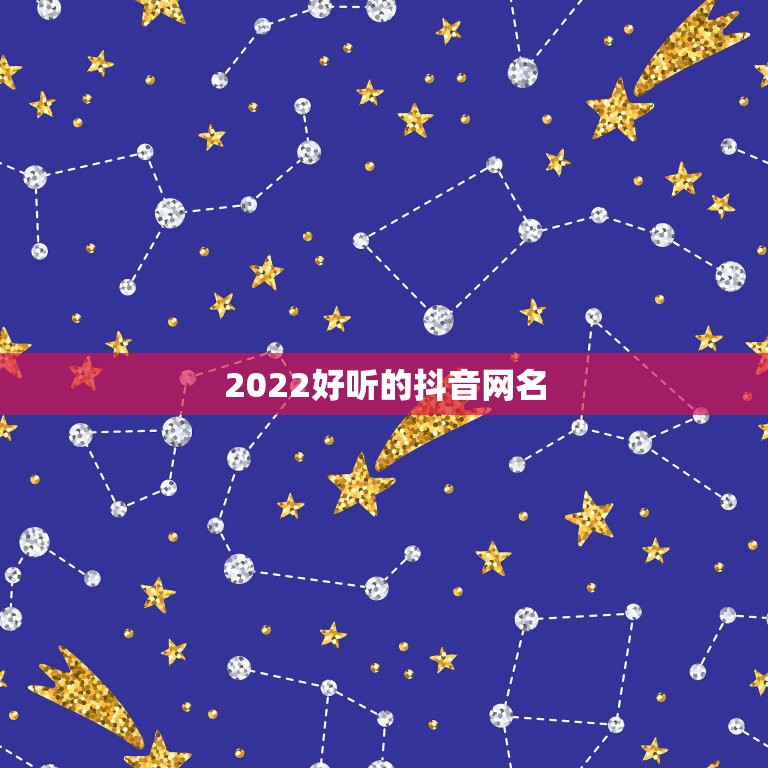 2022好听的抖音网名